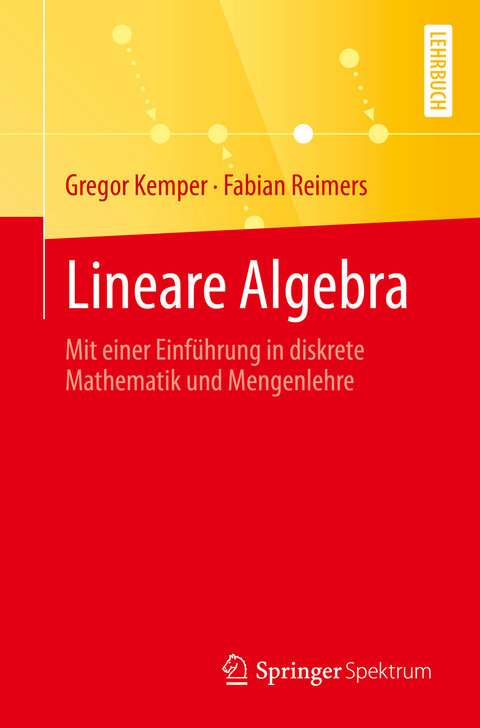 LEHRBUCH

Gregor Kemper · Fabian Reimers

Lineare Algebra

Mit einer Einführung in diskrete Mathematik und Mengenlehre

Springer Spektrum